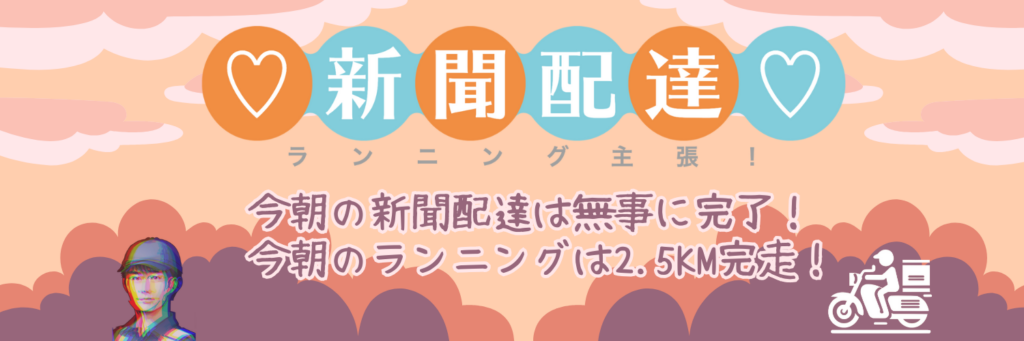 ♡新聞配達♡
ランニング主張！

今朝の新聞配達は無事に完了！
今朝のランニングは2.5KM完走！